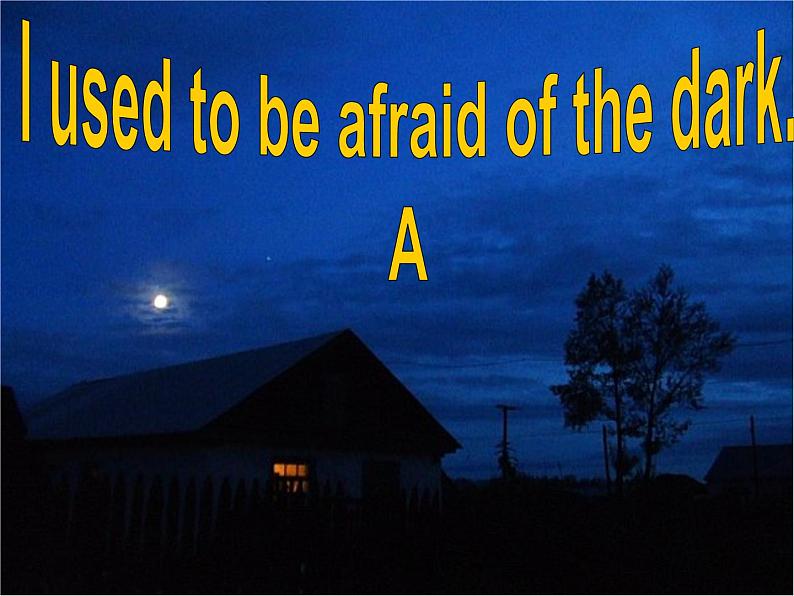 I used to be afraid of the dark.

A